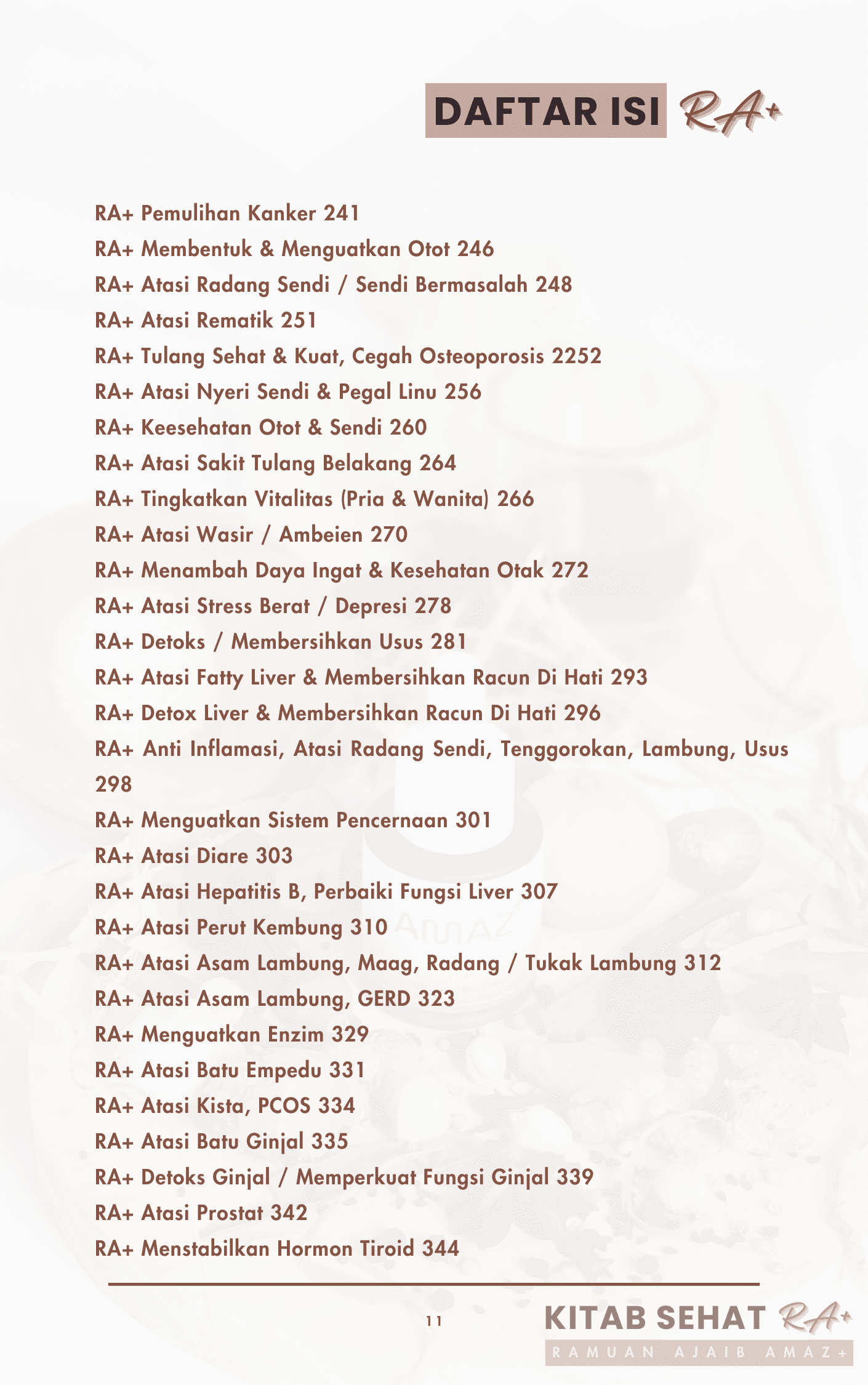 DAFTAR ISI RA+

RA+ Pemulihan Kanker 241
RA+ Membentuk & Menguatkan Otot 246
RA+ Atasi Radang Sendi / Sendi Bermasalah 248
RA+ Atasi Rematik 251
RA+ Tulang Sehat & Kuat, Cegah Osteoporosis 2252
RA+ Atasi Nyeri Sendi & Pegal Linu 256
RA+ Keesehatan Otot & Sendi 260
RA+ Atasi Sakit Tulang Belakang 264
RA+ Tingkatkan Vitalitas (Pria & Wanita) 266
RA+ Atasi Wasir / Ambeien 270
RA+ Menambah Daya Ingat & Kesehatan Otak 272
RA+ Atasi Stress Berat / Depresi 278
RA+ Detoks / Membersihkan Usus 281
RA+ Atasi Fatty Liver & Membersihkan Racun Di Hati 293
RA+ Detox Liver & Membersihkan Racun Di Hati 296
RA+ Anti Inflamasi, Atasi Radang Sendi, Tenggorokan, Lambung, Usus 298
RA+ Menguatkan Sistem Pencernaan 301
RA+ Atasi Diare 303
RA+ Atasi Hepatitis B, Perbaiki Fungsi Liver 307
RA+ Atasi Perut Kembung 310
RA+ Atasi Asam Lambung, Maag, Radang / Tukak Lambung 312
RA+ Atasi Asam Lambung, GERD 323
RA+ Menguatkan Enzim 329
RA+ Atasi Batu Empedu 331
RA+ Atasi Kista, PCOS 334
RA+ Atasi Batu Ginjal 335
RA+ Detoks Ginjal / Memperkuat Fungsi Ginjal 339
RA+ Atasi Prostat 342
RA+ Menstabilkan Hormon Tiroid 344

11

KITAB SEHAT RA+
RAMUAN AJAIB AMAZ+